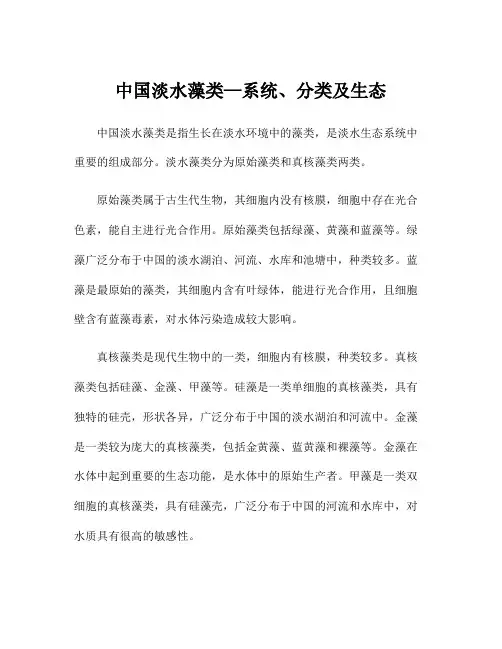 中国淡水藻类—系统、分类及生态

中国淡水藻类是指生长在淡水环境中的藻类，是淡水生态系统中重要的组成部分。淡水藻类分为原始藻类和真核藻类两类。

原始藻类属于古生代生物，其细胞内没有核膜，细胞中存在光合色素，能自主进行光合作用。原始藻类包括绿藻、黄藻和蓝藻等。绿藻广泛分布于中国的淡水湖泊、河流、水库和池塘中，种类较多。蓝藻是最原始的藻类，其细胞内含有叶绿体，能进行光合作用，且细胞壁含有蓝藻毒素，对水体污染造成较大影响。

真核藻类是现代生物中的一类，细胞内有核膜，种类较多。真核藻类包括硅藻、金藻、甲藻等。硅藻是一类单细胞的真核藻类，具有独特的硅壳，形状各异，广泛分布于中国的淡水湖泊和河流中。金藻是一类较为庞大的真核藻类，包括金黄藻、蓝黄藻和裸藻等。金藻在水体中起到重要的生态功能，是水体中的原始生产者。甲藻是一类双细胞的真核藻类，具有硅藻壳，广泛分布于中国的河流和水库中，对水质具有很高的敏感性。